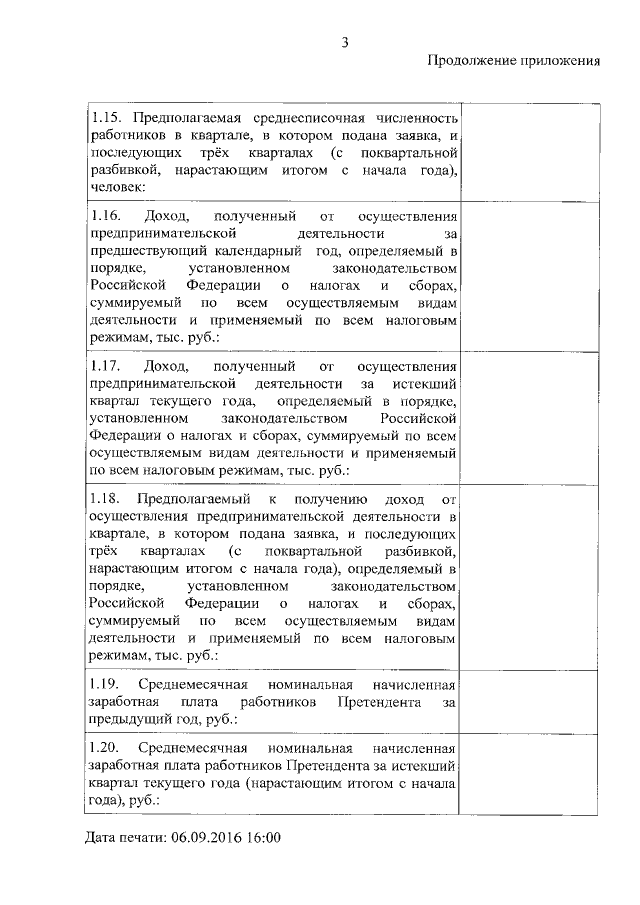 3

Продолжение приложения

| | |
|---|---|
| 1.15. Предполагаемая среднесписочная численность работников в квартале, в котором подана заявка, и последующих трёх кварталах (с поквартальной разбивкой, нарастающим итогом с начала года), человек: | |
| 1.16. Доход, полученный от осуществления предпринимательской деятельности за предшествующий календарный год, определяемый в порядке, установленном законодательством Российской Федерации о налогах и сборах, суммируемый по всем осуществляемым видам деятельности и применяемый по всем налоговым режимам, тыс. руб.: | |
| 1.17. Доход, полученный от осуществления предпринимательской деятельности за истекший квартал текущего года, определяемый в порядке, установленном законодательством Российской Федерации о налогах и сборах, суммируемый по всем осуществляемым видам деятельности и применяемый по всем налоговым режимам, тыс. руб.: | |
| 1.18. Предполагаемый к получению доход от осуществления предпринимательской деятельности в квартале, в котором подана заявка, и последующих трёх кварталах (с поквартальной разбивкой, нарастающим итогом с начала года), определяемый в порядке, установленном законодательством Российской Федерации о налогах и сборах, суммируемый по всем осуществляемым видам деятельности и применяемый по всем налоговым режимам, тыс. руб.: | |
| 1.19. Среднемесячная номинальная начисленная заработная плата работников Претендента за предыдущий год, руб.: | |
| 1.20. Среднемесячная номинальная начисленная заработная плата работников Претендента за истекший квартал текущего года (нарастающим итогом с начала года), руб.: | |

Дата печати: 06.09.2016 16:00